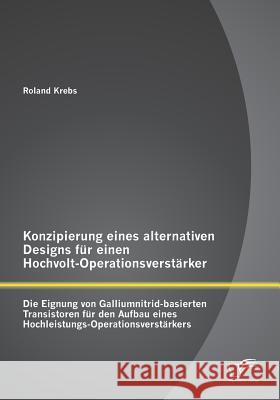 Roland Krebs

Konzipierung eines alternativen Designs für einen Hochvolt-Operationsverstärker

Die Eignung von Galliumnitrid-basierten Transistoren für den Aufbau eines Hochleistungs-Operationsverstärkers

Kraina Książek